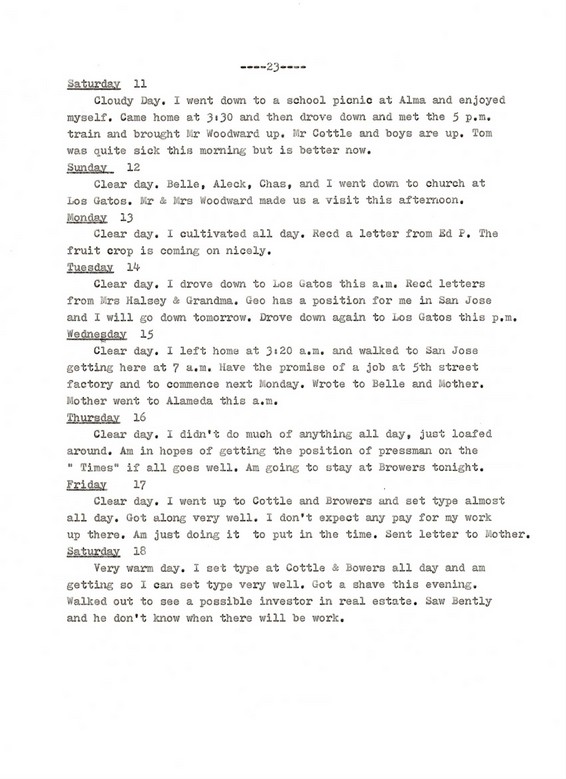 ----23----

Saturday 11

Cloudy Day. I went down to a school picnic at Alma and enjoyed myself. Came home at 3:30 and then drove down and met the 5 p.m. train and brought Mr Woodward up. Mr Cottle and boys are up. Tom was quite sick this morning but is better now.

Sunday 12

Clear day. Belle, Aleck, Chas, and I went down to church at Los Gatos. Mr & Mrs Woodward made us a visit this afternoon.

Monday 13

Clear day. I cultivated all day. Recd a letter from Ed P. The fruit crop is coming on nicely.

Tuesday 14

Clear day. I drove down to Los Gatos this a.m. Recd letters from Mrs Halsey & Grandma. Geo has a position for me in San Jose and I will go down tomorrow. Drove down again to Los Gatos this p.m.

Wednesday 15

Clear day. I left home at 3:20 a.m. and walked to San Jose getting here at 7 a.m. Have the promise of a job at 5th street factory and to commence next Monday. Wrote to Belle and Mother. Mother went to Alameda this a.m.

Thursday 16

Clear day. I didn't do much of anything all day, just loafed around. Am in hopes of getting the position of pressman on the " Times" if all goes well. Am going to stay at Browers tonight.

Friday 17

Clear day. I went up to Cottle and Browers and set type almost all day. Got along very well. I don't expect any pay for my work up there. Am just doing it to put in the time. Sent letter to Mother.

Saturday 18

Very warm day. I set type at Cottle & Bowers all day and am getting so I can set type very well. Got a shave this evening. Walked out to see a possible investor in real estate. Saw Bently and he don't know when there will be work.